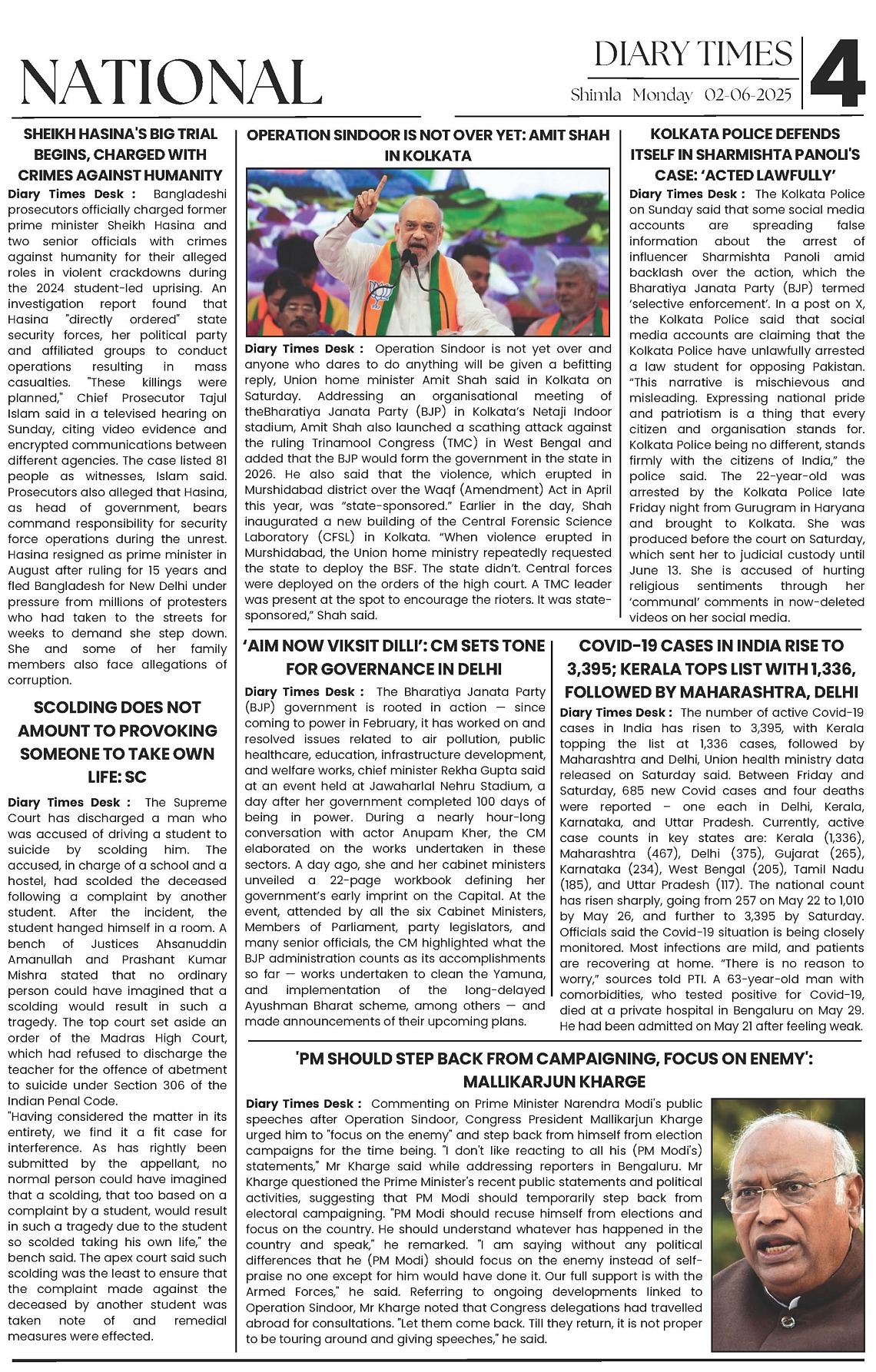 NATIONAL

DIARY TIMES
Shimla Monday 02-06-2025

4

SHEIKH HASINA'S BIG TRIAL BEGINS, CHARGED WITH CRIMES AGAINST HUMANITY

Diary Times Desk : Bangladeshi prosecutors officially charged former prime minister Sheikh Hasina and two senior officials with crimes against humanity for their alleged roles in violent crackdowns during the 2024 student-led uprising. An investigation report found that Hasina "directly ordered" state security forces, her political party and affiliated groups to conduct operations resulting in mass casualties. "These killings were planned," Chief Prosecutor Tajul Islam said in a televised hearing on Sunday, citing video evidence and encrypted communications between different agencies. The case listed 81 people as witnesses, Islam said. Prosecutors also alleged that Hasina, as head of government, bears command responsibility for security force operations during the unrest. Hasina resigned as prime minister in August after ruling for 15 years and fled Bangladesh for New Delhi under pressure from millions of protesters who had taken to the streets for weeks to demand she step down. She and some of her family members also face allegations of corruption.

SCOLDING DOES NOT AMOUNT TO PROVOKING SOMEONE TO TAKE OWN LIFE: SC

Diary Times Desk : The Supreme Court has discharged a man who was accused of driving a student to suicide by scolding him. The accused, in charge of a school and a hostel, had scolded the deceased following a complaint by another student. After the incident, the student hanged himself in a room. A bench of Justices Ahsanuddin Amanullah and Prashant Kumar Mishra stated that no ordinary person could have imagined that a scolding would result in such a tragedy. The top court set aside an order of the Madras High Court, which had refused to discharge the teacher for the offence of abetment to suicide under Section 306 of the Indian Penal Code.
"Having considered the matter in its entirety, we find it a fit case for interference. As has rightly been submitted by the appellant, no normal person could have imagined that a scolding, that too based on a complaint by a student, would result in such a tragedy due to the student so scolded taking his own life," the bench said. The apex court said such scolding was the least to ensure that the complaint made against the deceased by another student was taken note of and remedial measures were effected.

OPERATION SINDOOR IS NOT OVER YET: AMIT SHAH IN KOLKATA

Diary Times Desk : Operation Sindoor is not yet over and anyone who dares to do anything will be given a befitting reply, Union home minister Amit Shah said in Kolkata on Saturday. Addressing an organisational meeting of theBharatiya Janata Party (BJP) in Kolkata's Netaji Indoor stadium, Amit Shah also launched a scathing attack against the ruling Trinamool Congress (TMC) in West Bengal and added that the BJP would form the government in the state in 2026. He also said that the violence, which erupted in Murshidabad district over the Waqf (Amendment) Act in April this year, was "state-sponsored." Earlier in the day, Shah inaugurated a new building of the Central Forensic Science Laboratory (CFSL) in Kolkata. "When violence erupted in Murshidabad, the Union home ministry repeatedly requested the state to deploy the BSF. The state didn't. Central forces were deployed on the orders of the high court. A TMC leader was present at the spot to encourage the rioters. It was state-sponsored," Shah said.

KOLKATA POLICE DEFENDS ITSELF IN SHARMISHTA PANOLI'S CASE: 'ACTED LAWFULLY'

Diary Times Desk : The Kolkata Police on Sunday said that some social media accounts are spreading false information about the arrest of influencer Sharmishta Panoli amid backlash over the action, which the Bharatiya Janata Party (BJP) termed 'selective enforcement'. In a post on X, the Kolkata Police said that social media accounts are claiming that the Kolkata Police have unlawfully arrested a law student for opposing Pakistan. "This narrative is mischievous and misleading. Expressing national pride and patriotism is a thing that every citizen and organisation stands for. Kolkata Police being no different, stands firmly with the citizens of India," the police said. The 22-year-old was arrested by the Kolkata Police late Friday night from Gurugram in Haryana and brought to Kolkata. She was produced before the court on Saturday, which sent her to judicial custody until June 13. She is accused of hurting religious sentiments through her 'communal' comments in now-deleted videos on her social media.

'AIM NOW VIKSIT DILLI': CM SETS TONE FOR GOVERNANCE IN DELHI

Diary Times Desk : The Bharatiya Janata Party (BJP) government is rooted in action — since coming to power in February, it has worked on and resolved issues related to air pollution, public healthcare, education, infrastructure development, and welfare works, chief minister Rekha Gupta said at an event held at Jawaharlal Nehru Stadium, a day after her government completed 100 days of being in power. During a nearly hour-long conversation with actor Anupam Kher, the CM elaborated on the works undertaken in these sectors. A day ago, she and her cabinet ministers unveiled a 22-page workbook defining her government's early imprint on the Capital. At the event, attended by all the six Cabinet Ministers, Members of Parliament, party legislators, and many senior officials, the CM highlighted what the BJP administration counts as its accomplishments so far — works undertaken to clean the Yamuna, and implementation of the long-delayed Ayushman Bharat scheme, among others — and made announcements of their upcoming plans.

COVID-19 CASES IN INDIA RISE TO 3,395; KERALA TOPS LIST WITH 1,336, FOLLOWED BY MAHARASHTRA, DELHI

Diary Times Desk : The number of active Covid-19 cases in India has risen to 3,395, with Kerala topping the list at 1,336 cases, followed by Maharashtra and Delhi, Union health ministry data released on Saturday said. Between Friday and Saturday, 685 new Covid cases and four deaths were reported – one each in Delhi, Kerala, Karnataka, and Uttar Pradesh. Currently, active case counts in key states are: Kerala (1,336), Maharashtra (467), Delhi (375), Gujarat (265), Karnataka (234), West Bengal (205), Tamil Nadu (185), and Uttar Pradesh (117). The national count has risen sharply, going from 257 on May 22 to 1,010 by May 26, and further to 3,395 by Saturday. Officials said the Covid-19 situation is being closely monitored. Most infections are mild, and patients are recovering at home. "There is no reason to worry," sources told PTI. A 63-year-old man with comorbidities, who tested positive for Covid-19, died at a private hospital in Bengaluru on May 29. He had been admitted on May 21 after feeling weak.

'PM SHOULD STEP BACK FROM CAMPAIGNING, FOCUS ON ENEMY': MALLIKARJUN KHARGE

Diary Times Desk : Commenting on Prime Minister Narendra Modi's public speeches after Operation Sindoor, Congress President Mallikarjun Kharge urged him to "focus on the enemy" and step back from himself from election campaigns for the time being. "I don't like reacting to all his (PM Modi's) statements," Mr Kharge said while addressing reporters in Bengaluru. Mr Kharge questioned the Prime Minister's recent public statements and political activities, suggesting that PM Modi should temporarily step back from electoral campaigning. "PM Modi should recuse himself from elections and focus on the country. He should understand whatever has happened in the country and speak," he remarked. "I am saying without any political differences that he (PM Modi) should focus on the enemy instead of self-praise no one except for him would have done it. Our full support is with the Armed Forces," he said. Referring to ongoing developments linked to Operation Sindoor, Mr Kharge noted that Congress delegations had travelled abroad for consultations. "Let them come back. Till they return, it is not proper to be touring around and giving speeches," he said.